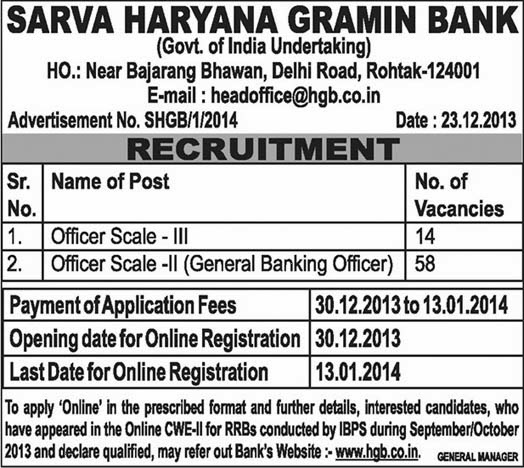 SARVA HARYANA GRAMIN BANK
(Govt. of India Undertaking)
HO.: Near Bajarang Bhawan, Delhi Road, Rohtak-124001
E-mail : headoffice@hgb.co.in

Advertisement No. SHGB/1/2014 Date : 23.12.2013

RECRUITMENT

| Sr. No. | Name of Post | No. of Vacancies |
|---|---|---|
| 1. | Officer Scale - III | 14 |
| 2. | Officer Scale -II (General Banking Officer) | 58 |

| Payment of Application Fees | 30.12.2013 to 13.01.2014 |
|---|---|
| Opening date for Online Registration | 30.12.2013 |
| Last Date for Online Registration | 13.01.2014 |

To apply 'Online' in the prescribed format and further details, interested candidates, who have appeared in the Online CWE-II for RRBs conducted by IBPS during September/October 2013 and declare qualified, may refer out Bank's Website :- www.hgb.co.in. GENERAL MANAGER